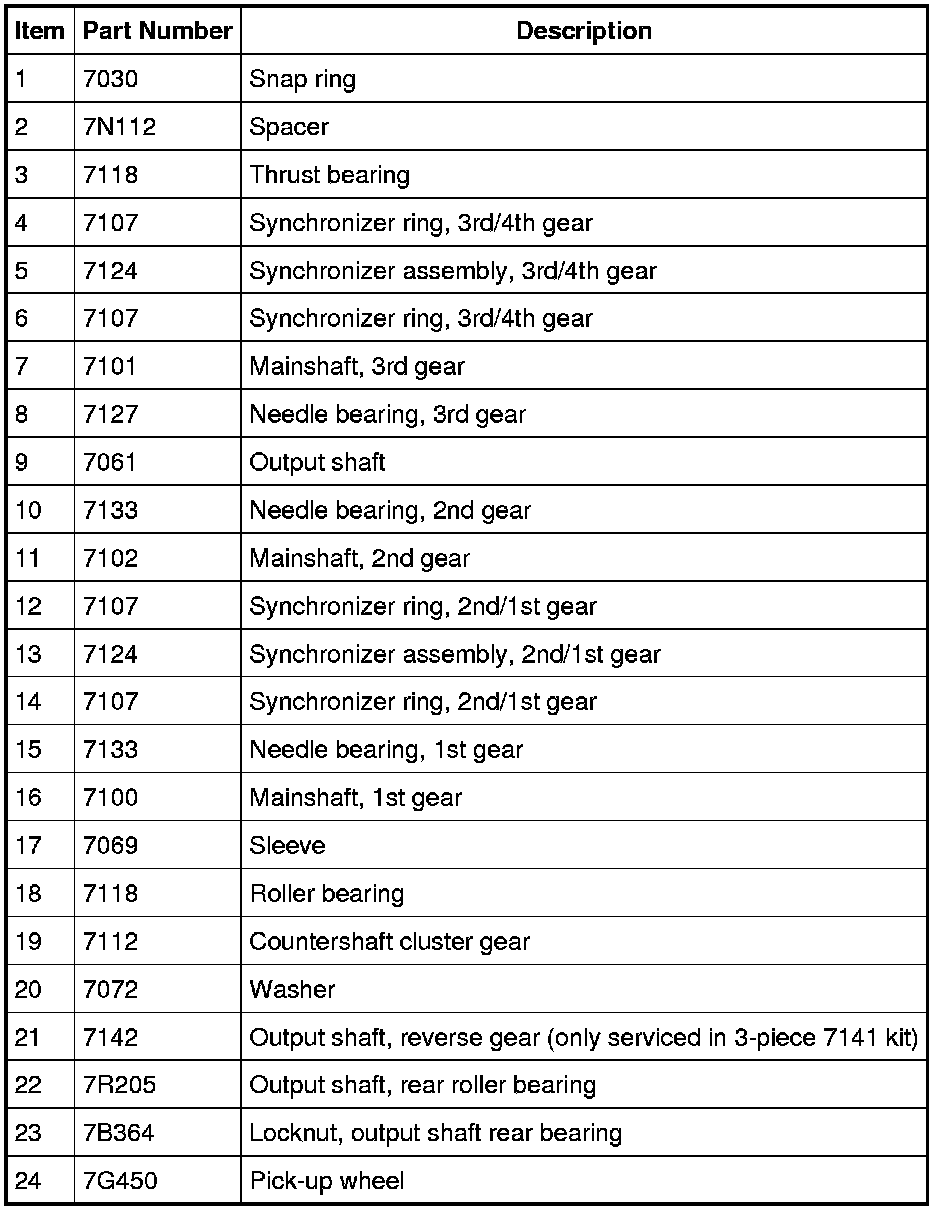 | Item | Part Number | Description |
|---|---|---|
| 1 | 7030 | Snap ring |
| 2 | 7N112 | Spacer |
| 3 | 7118 | Thrust bearing |
| 4 | 7107 | Synchronizer ring, 3rd/4th gear |
| 5 | 7124 | Synchronizer assembly, 3rd/4th gear |
| 6 | 7107 | Synchronizer ring, 3rd/4th gear |
| 7 | 7101 | Mainshaft, 3rd gear |
| 8 | 7127 | Needle bearing, 3rd gear |
| 9 | 7061 | Output shaft |
| 10 | 7133 | Needle bearing, 2nd gear |
| 11 | 7102 | Mainshaft, 2nd gear |
| 12 | 7107 | Synchronizer ring, 2nd/1st gear |
| 13 | 7124 | Synchronizer assembly, 2nd/1st gear |
| 14 | 7107 | Synchronizer ring, 2nd/1st gear |
| 15 | 7133 | Needle bearing, 1st gear |
| 16 | 7100 | Mainshaft, 1st gear |
| 17 | 7069 | Sleeve |
| 18 | 7118 | Roller bearing |
| 19 | 7112 | Countershaft cluster gear |
| 20 | 7072 | Washer |
| 21 | 7142 | Output shaft, reverse gear (only serviced in 3-piece 7141 kit) |
| 22 | 7R205 | Output shaft, rear roller bearing |
| 23 | 7B364 | Locknut, output shaft rear bearing |
| 24 | 7G450 | Pick-up wheel |